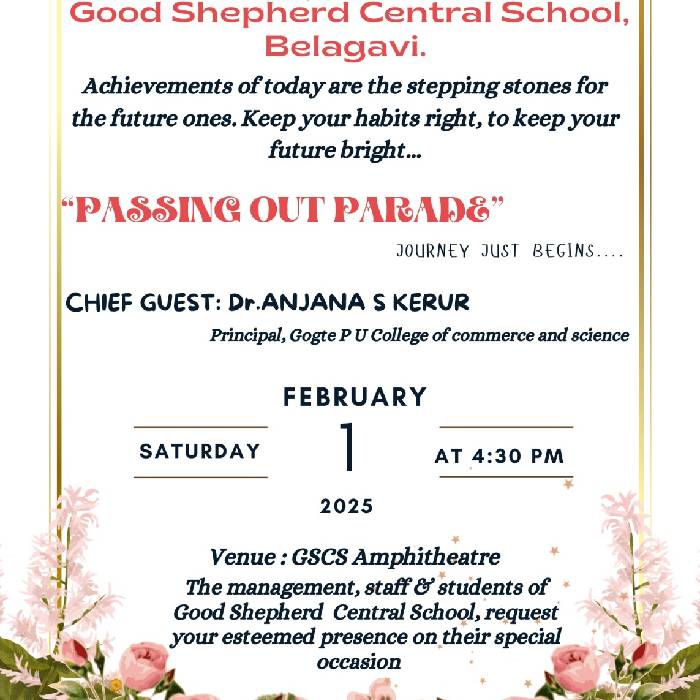 Good Shepherd Central School, Belagavi.

Achievements of today are the stepping stones for the future ones. Keep your habits right, to keep your future bright...

"PASSING OUT PARADE"

JOURNEY JUST BEGINS....

CHIEF GUEST: Dr.ANJANA S KERUR

Principal, Gogte P U College of commerce and science

FEBRUARY

SATURDAY

1

AT 4:30 PM

2025

Venue : GSCS Amphitheatre

The management, staff & students of Good Shepherd Central School, request your esteemed presence on their special occasion